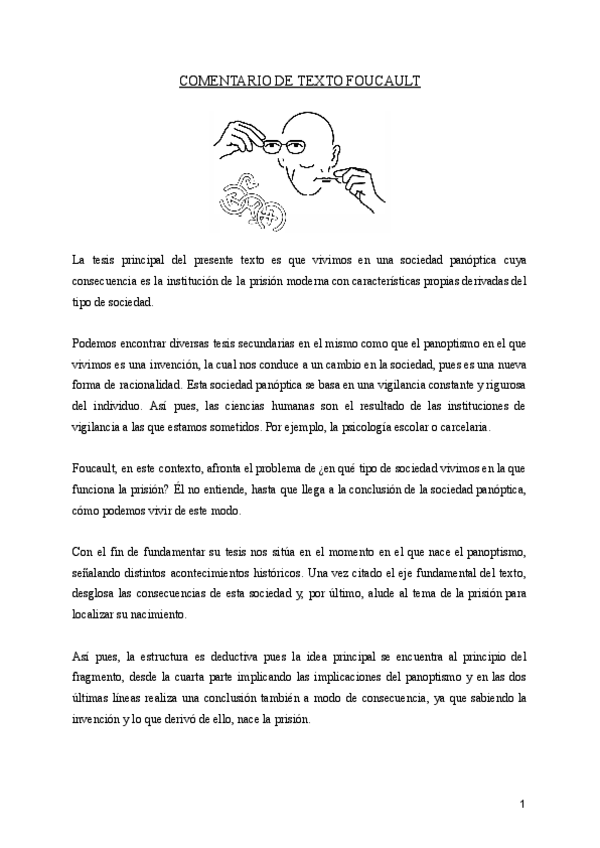 COMENTARIO DE TEXTO FOUCAULT

La tesis principal del presente texto es que vivimos en una sociedad panóptica cuya consecuencia es la institución de la prisión moderna con características propias derivadas del tipo de sociedad.

Podemos encontrar diversas tesis secundarias en el mismo como que el panoptismo en el que vivimos es una invención, la cual nos conduce a un cambio en la sociedad, pues es una nueva forma de racionalidad. Esta sociedad panóptica se basa en una vigilancia constante y rigurosa del individuo. Así pues, las ciencias humanas son el resultado de las instituciones de vigilancia a las que estamos sometidos. Por ejemplo, la psicología escolar o carcelaria.

Foucault, en este contexto, afronta el problema de ¿en qué tipo de sociedad vivimos en la que funciona la prisión? Él no entiende, hasta que llega a la conclusión de la sociedad panóptica, cómo podemos vivir de este modo.

Con el fin de fundamentar su tesis nos sitúa en el momento en el que nace el panoptismo, señalando distintos acontecimientos históricos. Una vez citado el eje fundamental del texto, desglosa las consecuencias de esta sociedad y, por último, alude al tema de la prisión para localizar su nacimiento.

Así pues, la estructura es deductiva pues la idea principal se encuentra al principio del fragmento, desde la cuarta parte implicando las implicaciones del panoptismo y en las dos últimas líneas realiza una conclusión también a modo de consecuencia, ya que sabiendo la invención y lo que derivó de ello, nace la prisión.

1